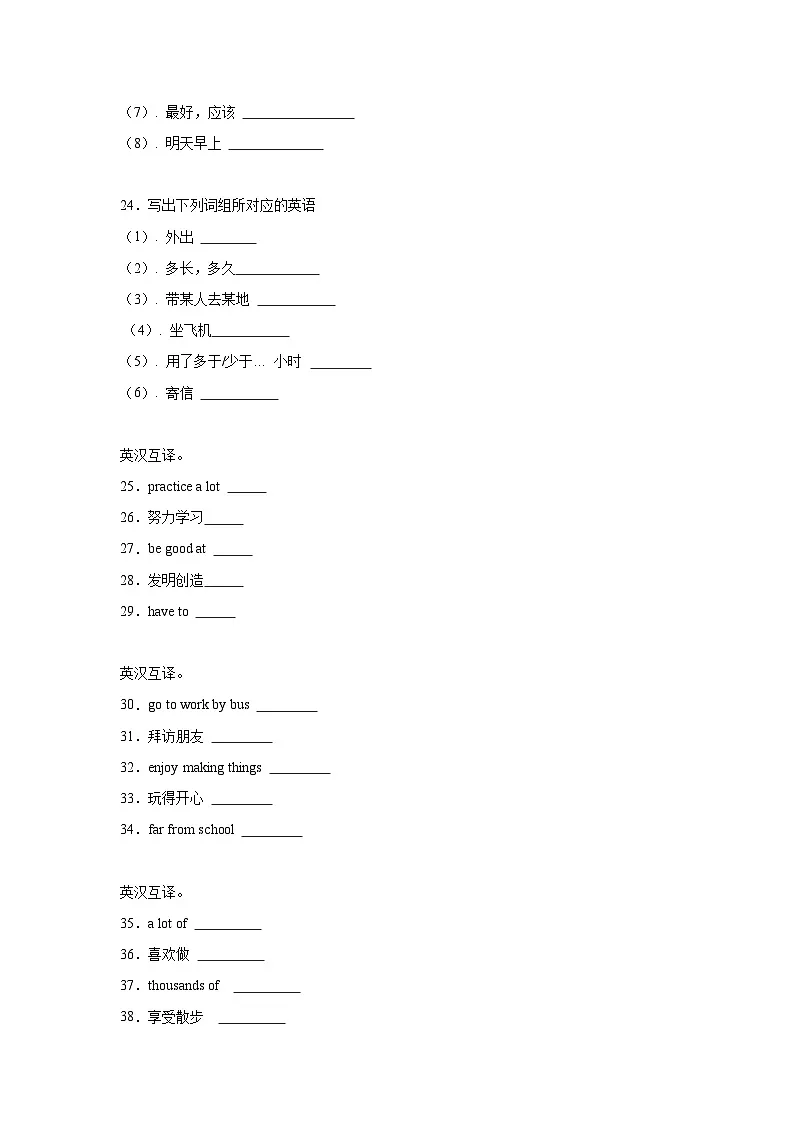 （7）．最好，应该 ________________

（8）．明天早上 ______________

24．写出下列词组所对应的英语

（1）．外出 ________

（2）．多长，多久____________

（3）．带某人去某地 ___________

（4）．坐飞机___________

（5）．用了多于/少于… 小时 _________

（6）．寄信 ___________

英汉互译。

25．practice a lot ______

26．努力学习______

27．be good at ______

28．发明创造______

29．have to ______

英汉互译。

30．go to work by bus _________

31．拜访朋友 _________

32．enjoy making things _________

33．玩得开心 _________

34．far from school _________

英汉互译。

35．a lot of __________

36．喜欢做 __________

37．thousands of __________

38．享受散步 __________